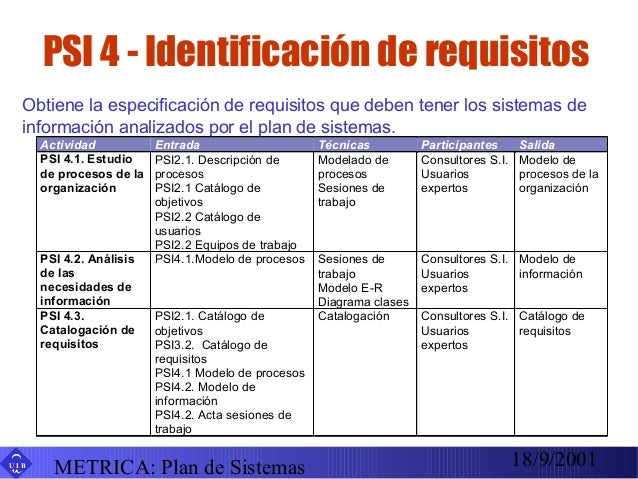 PSI 4 - Identificación de requisitos

Obtiene la especificación de requisitos que deben tener los sistemas de información analizados por el plan de sistemas.

| Actividad | Entrada | Técnicas | Participantes | Salida |
|---|---|---|---|---|
| PSI 4.1. Estudio de procesos de la organización | PSI2.1. Descripción de procesos PSI2.1 Catálogo de objetivos PSI2.2 Catálogo de usuarios PSI2.2 Equipos de trabajo | Modelado de procesos Sesiones de trabajo | Consultores S.I. Usuarios expertos | Modelo de procesos de la organización |
| PSI 4.2. Análisis de las necesidades de información | PSI4.1.Modelo de procesos | Sesiones de trabajo Modelo E-R Diagrama clases | Consultores S.I. Usuarios expertos | Modelo de información |
| PSI 4.3. Catalogación de requisitos | PSI2.1. Catálogo de objetivos PSI3.2. Catálogo de requisitos PSI4.1 Modelo de procesos PSI4.2. Modelo de información PSI4.2. Acta sesiones de trabajo | Catalogación | Consultores S.I. Usuarios expertos | Catálogo de requisitos |

UIB

METRICA: Plan de Sistemas

18/9/2001